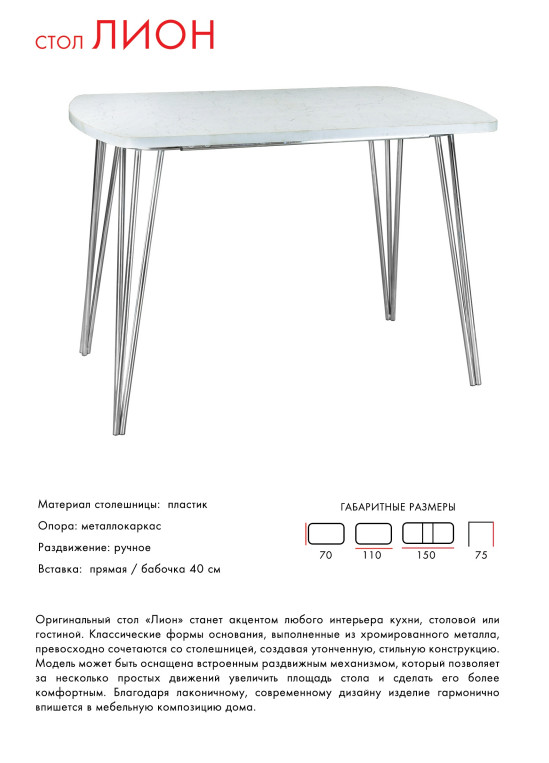 стол ЛИОН

Материал столешницы: пластик

Опора: металлокаркас

Раздвижение: ручное

Вставка: прямая / бабочка 40 см

ГАБАРИТНЫЕ РАЗМЕРЫ

70 110 150 75

Оригинальный стол «Лион» станет акцентом любого интерьера кухни, столовой или гостиной. Классические формы основания, выполненные из хромированного металла, превосходно сочетаются со столешницей, создавая утонченную, стильную конструкцию. Модель может быть оснащена встроенным раздвижным механизмом, который позволяет за несколько простых движений увеличить площадь стола и сделать его более комфортным. Благодаря лаконичному, современному дизайну изделие гармонично впишется в мебельную композицию дома.